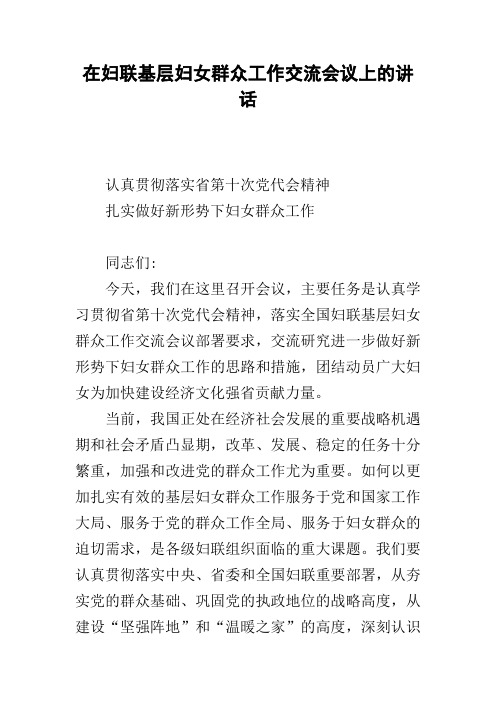 在妇联基层妇女群众工作交流会议上的讲话

认真贯彻落实省第十次党代会精神
扎实做好新形势下妇女群众工作

同志们:

今天，我们在这里召开会议，主要任务是认真学习贯彻省第十次党代会精神，落实全国妇联基层妇女群众工作交流会议部署要求，交流研究进一步做好新形势下妇女群众工作的思路和措施，团结动员广大妇女为加快建设经济文化强省贡献力量。

当前，我国正处在经济社会发展的重要战略机遇期和社会矛盾凸显期，改革、发展、稳定的任务十分繁重，加强和改进党的群众工作尤为重要。如何以更加扎实有效的基层妇女群众工作服务于党和国家工作大局、服务于党的群众工作全局、服务于妇女群众的迫切需求，是各级妇联组织面临的重大课题。我们要认真贯彻落实中央、省委和全国妇联重要部署，从夯实党的群众基础、巩固党的执政地位的战略高度，从建设“坚强阵地”和“温暖之家”的高度，深刻认识